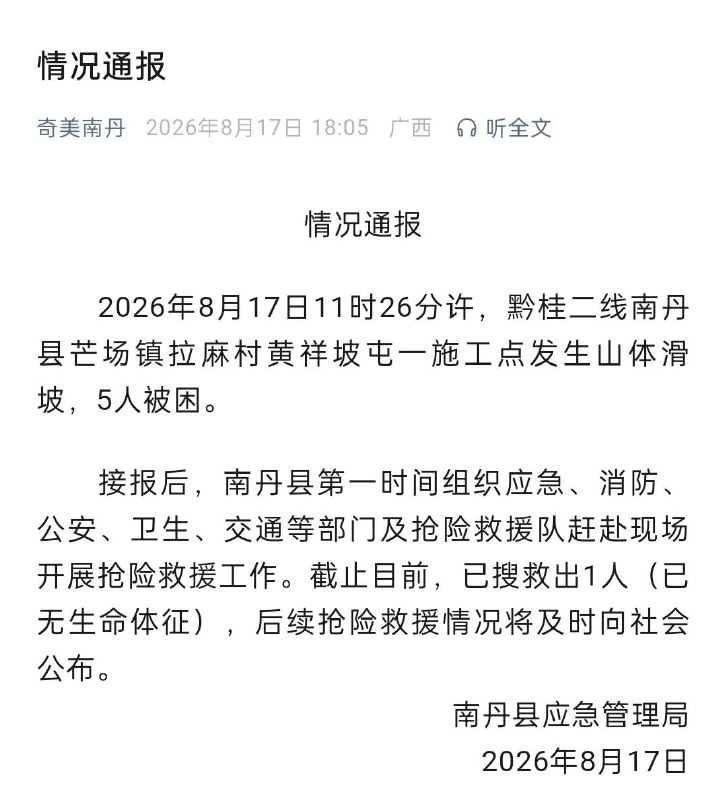 情况通报

奇美南丹 2026年8月17日 18:05 广西 听全文

情况通报

2026年8月17日11时26分许，黔桂二线南丹县芒场镇拉麻村黄祥坡屯一施工点发生山体滑坡，5人被困。

接报后，南丹县第一时间组织应急、消防、公安、卫生、交通等部门及抢险救援队赶赴现场开展抢险救援工作。截止目前，已搜救出1人（已无生命体征），后续抢险救援情况将及时向社会公布。

南丹县应急管理局
2026年8月17日